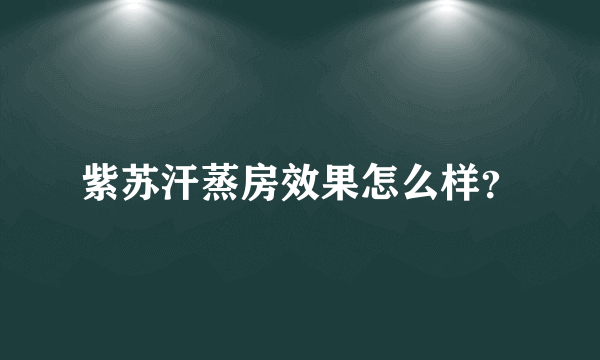 紫苏汗蒸房效果怎么样?